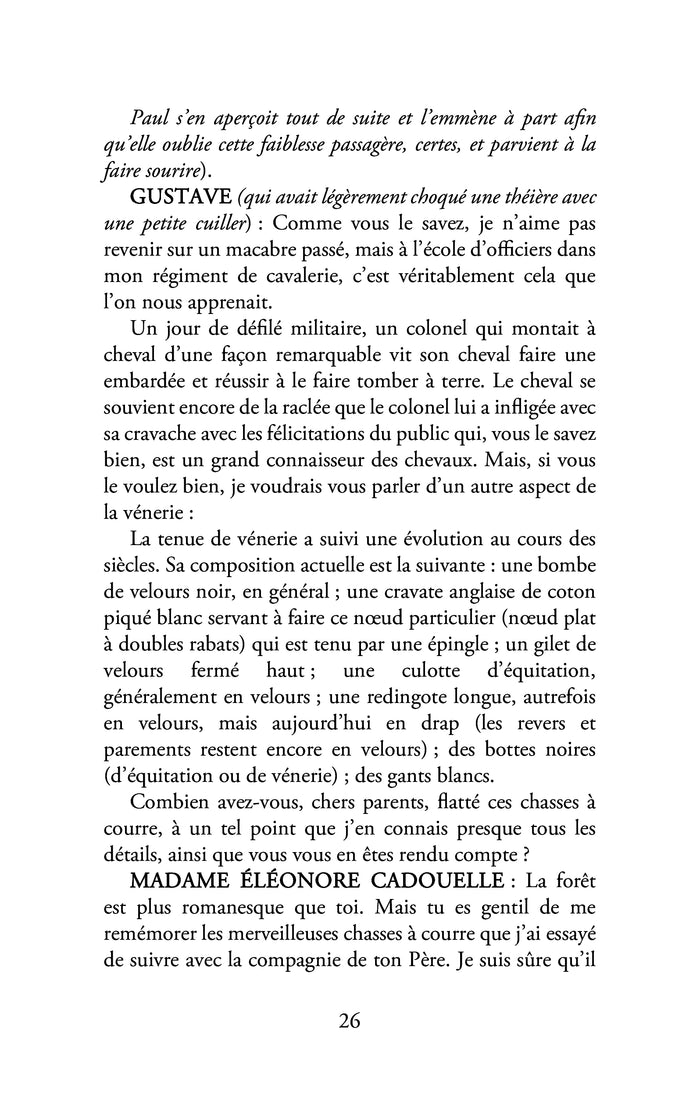 Paul s'en aperçoit tout de suite et l'emmène à part afin qu'elle oublie cette faiblesse passagère, certes, et parvient à la faire sourire).

GUSTAVE (qui avait légèrement choqué une théière avec une petite cuiller) : Comme vous le savez, je n'aime pas revenir sur un macabre passé, mais à l'école d'officiers dans mon régiment de cavalerie, c'est véritablement cela que l'on nous apprenait.

Un jour de défilé militaire, un colonel qui montait à cheval d'une façon remarquable vit son cheval faire une embardée et réussir à le faire tomber à terre. Le cheval se souvient encore de la raclée que le colonel lui a infligée avec sa cravache avec les félicitations du public qui, vous le savez bien, est un grand connaisseur des chevaux. Mais, si vous le voulez bien, je voudrais vous parler d'un autre aspect de la vénerie :

La tenue de vénerie a suivi une évolution au cours des siècles. Sa composition actuelle est la suivante : une bombe de velours noir, en général ; une cravate anglaise de coton piqué blanc servant à faire ce nœud particulier (nœud plat à doubles rabats) qui est tenu par une épingle ; un gilet de velours fermé haut ; une culotte d'équitation, généralement en velours ; une redingote longue, autrefois en velours, mais aujourd'hui en drap (les revers et parements restent encore en velours) ; des bottes noires (d'équitation ou de vénerie) ; des gants blancs.

Combien avez-vous, chers parents, flatté ces chasses à courre, à un tel point que j'en connais presque tous les détails, ainsi que vous vous en êtes rendu compte ?

MADAME ÉLÉONORE CADOUELLE : La forêt est plus romanesque que toi. Mais tu es gentil de me remémorer les merveilleuses chasses à courre que j'ai essayé de suivre avec la compagnie de ton Père. Je suis sûre qu'il

26